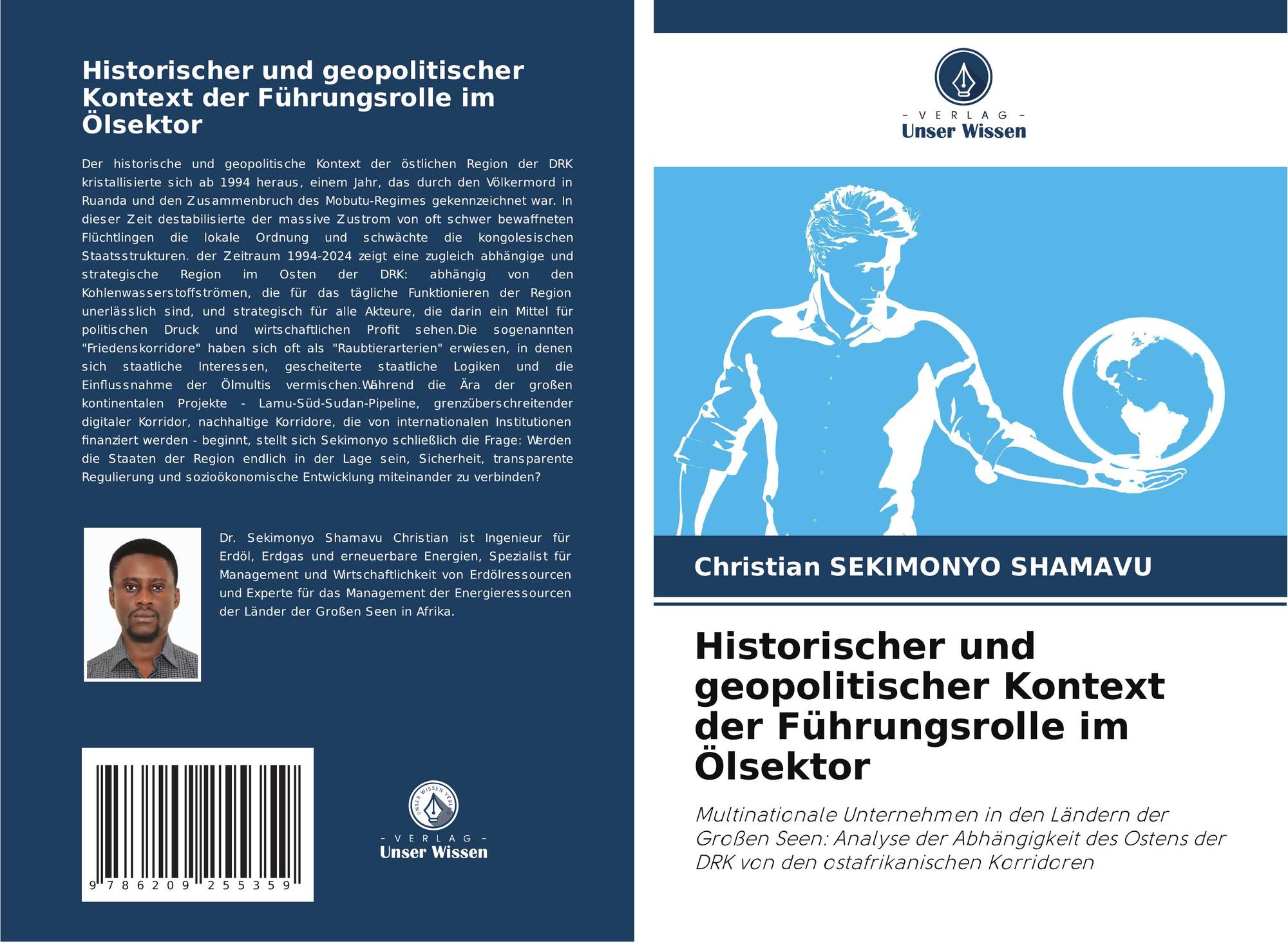 Historischer und geopolitischer Kontext der Führungsrolle im Ölsektor

Der historische und geopolitische Kontext der östlichen Region der DRK kristallisierte sich ab 1994 heraus, einem Jahr, das durch den Völkermord in Ruanda und den Zusammenbruch des Mobutu-Regimes gekennzeichnet war. In dieser Zeit destabilisierte der massive Zustrom von oft schwer bewaffneten Flüchtlingen die lokale Ordnung und schwächte die kongolesischen Staatsstrukturen. der Zeitraum 1994-2024 zeigt eine zugleich abhängige und strategische Region im Osten der DRK: abhängig von den Kohlenwasserstoffströmen, die für das tägliche Funktionieren der Region unerlässlich sind, und strategisch für alle Akteure, die darin ein Mittel für politischen Druck und wirtschaftlichen Profit sehen.Die sogenannten "Friedenskorridore" haben sich oft als "Raubtierarterien" erwiesen, in denen sich staatliche Interessen, gescheiterte staatliche Logiken und die Einflussnahme der Ölmultis vermischen.Während die Ära der großen kontinentalen Projekte - Lamu-Süd-Sudan-Pipeline, grenzüberschreitender digitaler Korridor, nachhaltige Korridore, die von internationalen Institutionen finanziert werden - beginnt, stellt sich Sekimonyo schließlich die Frage: Werden die Staaten der Region endlich in der Lage sein, Sicherheit, transparente Regulierung und sozioökonomische Entwicklung miteinander zu verbinden?

Dr. Sekimonyo Shamavu Christian ist Ingenieur für Erdöl, Erdgas und erneuerbare Energien, Spezialist für Management und Wirtschaftlichkeit von Erdölressourcen und Experte für das Management der Energieressourcen der Länder der Großen Seen in Afrika.

9 786209 255359

- VERLAG -
Unser Wissen

- VERLAG -
Unser Wissen

Christian SEKIMONYO SHAMAVU

Historischer und geopolitischer Kontext der Führungsrolle im Ölsektor

Multinationale Unternehmen in den Ländern der Großen Seen: Analyse der Abhängigkeit des Ostens der DRK von den ostafrikanischen Korridoren